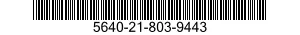 5640-21-803-9443